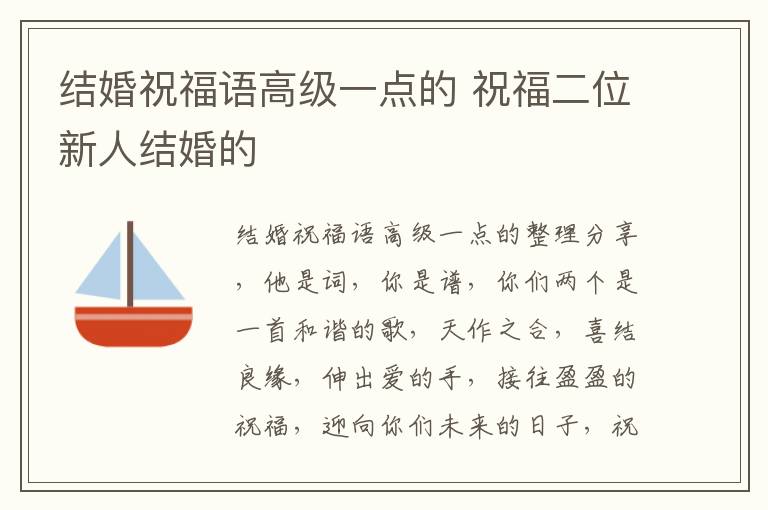 结婚祝福语高级一点的 祝福二位新人结婚的

结婚祝福语高级一点的整理分享，他是词，你是谱，你们两个是一首和谐的歌，天作之合，喜结良缘，伸出爱的手，接往盈盈的祝福，迎向你们未来的日子，祝